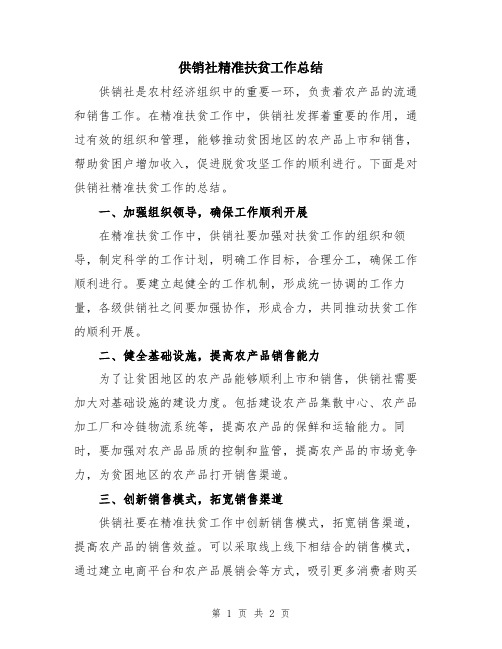 供销社精准扶贫工作总结

供销社是农村经济组织中的重要一环，负责着农产品的流通和销售工作。在精准扶贫工作中，供销社发挥着重要的作用，通过有效的组织和管理，能够推动贫困地区的农产品上市和销售，帮助贫困户增加收入，促进脱贫攻坚工作的顺利进行。下面是对供销社精准扶贫工作的总结。

一、加强组织领导，确保工作顺利开展

在精准扶贫工作中，供销社要加强对扶贫工作的组织和领导，制定科学的工作计划，明确工作目标，合理分工，确保工作顺利进行。要建立起健全的工作机制，形成统一协调的工作力量，各级供销社之间要加强协作，形成合力，共同推动扶贫工作的顺利开展。

二、健全基础设施，提高农产品销售能力

为了让贫困地区的农产品能够顺利上市和销售，供销社需要加大对基础设施的建设力度。包括建设农产品集散中心、农产品加工厂和冷链物流系统等，提高农产品的保鲜和运输能力。同时，要加强对农产品品质的控制和监管，提高农产品的市场竞争力，为贫困地区的农产品打开销售渠道。

三、创新销售模式，拓宽销售渠道

供销社要在精准扶贫工作中创新销售模式，拓宽销售渠道，提高农产品的销售效益。可以采取线上线下相结合的销售模式，通过建立电商平台和农产品展销会等方式，吸引更多消费者购买

第 1 页 共 2 页